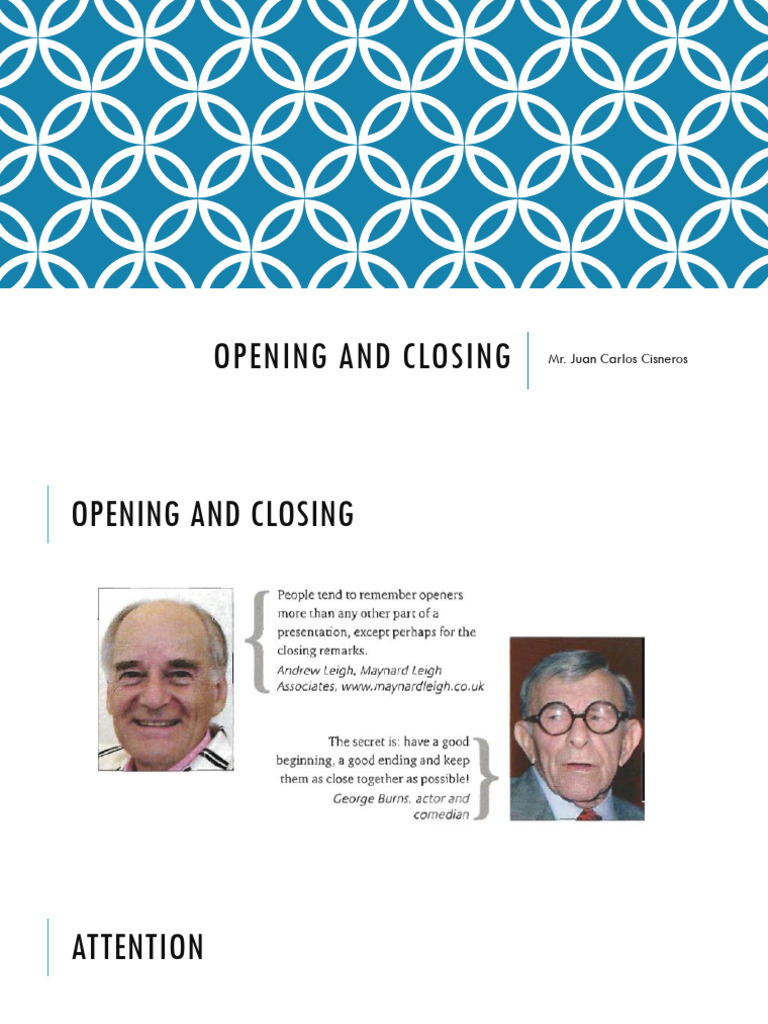 OPENING AND CLOSING

Mr. Juan Carlos Cisneros

OPENING AND CLOSING

People tend to remember openers more than any other part of a presentation, except perhaps for the closing remarks.
Andrew Leigh, Maynard Leigh Associates, www.maynardleigh.co.uk

The secret is: have a good beginning, a good ending and keep them as close together as possible!
George Burns, actor and comedian

ATTENTION